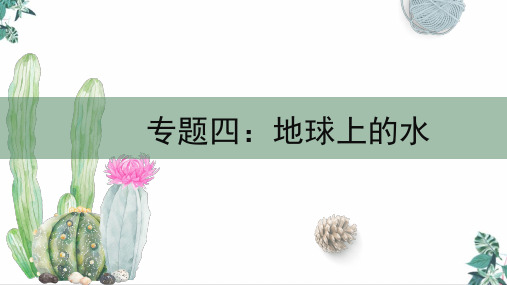 专题四：地球上的水